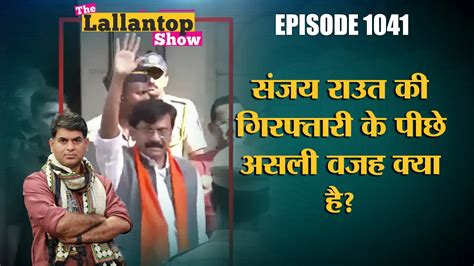 The Lallantop Show

EPISODE 1041

संजय राउत की गिरफ्तारी के पीछे असली वजह क्या है?